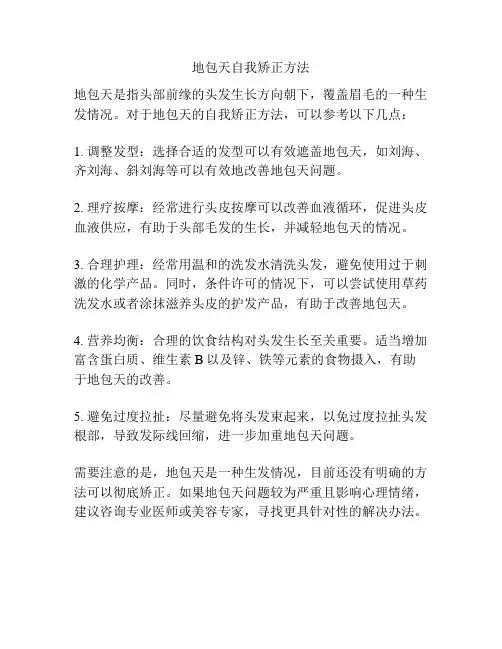 地包天自我矫正方法

地包天是指头部前缘的头发生长方向朝下，覆盖眉毛的一种生发情况。对于地包天的自我矫正方法，可以参考以下几点：

1. 调整发型：选择合适的发型可以有效遮盖地包天，如刘海、齐刘海、斜刘海等可以有效地改善地包天问题。

2. 理疗按摩：经常进行头皮按摩可以改善血液循环，促进头皮血液供应，有助于头部毛发的生长，并减轻地包天的情况。

3. 合理护理：经常用温和的洗发水清洗头发，避免使用过于刺激的化学产品。同时，条件许可的情况下，可以尝试使用草药洗发水或者涂抹滋养头皮的护发产品，有助于改善地包天。

4. 营养均衡：合理的饮食结构对头发生长至关重要。适当增加富含蛋白质、维生素 B 以及锌、铁等元素的食物摄入，有助于地包天的改善。

5. 避免过度拉扯：尽量避免将头发束起来，以免过度拉扯头发根部，导致发际线回缩，进一步加重地包天问题。

需要注意的是，地包天是一种生发情况，目前还没有明确的方法可以彻底矫正。如果地包天问题较为严重且影响心理情绪，建议咨询专业医师或美容专家，寻找更具针对性的解决办法。